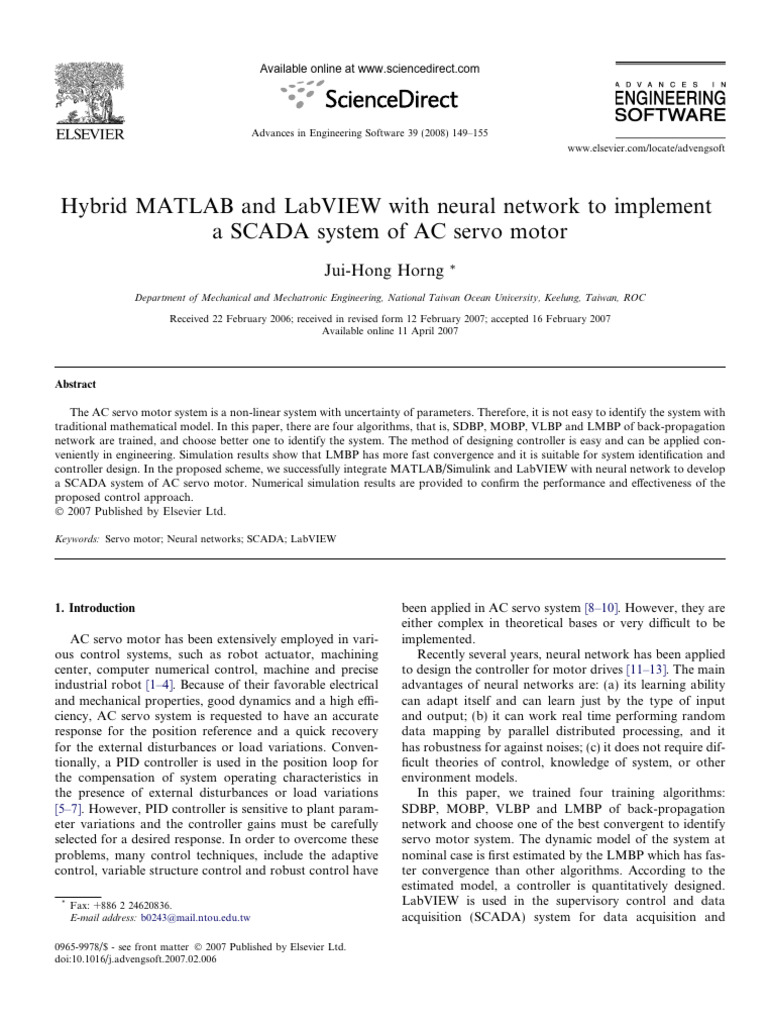 ELSEVIER

Available online at www.sciencedirect.com

ScienceDirect

Advances in Engineering Software 39 (2008) 149–155

ADVANCES IN ENGINEERING SOFTWARE

www.elsevier.com/locate/advengsoft

Hybrid MATLAB and LabVIEW with neural network to implement a SCADA system of AC servo motor

Jui-Hong Horng *

Department of Mechanical and Mechatronic Engineering, National Taiwan Ocean University, Keelung, Taiwan, ROC

Received 22 February 2006; received in revised form 12 February 2007; accepted 16 February 2007
Available online 11 April 2007

Abstract

The AC servo motor system is a non-linear system with uncertainty of parameters. Therefore, it is not easy to identify the system with traditional mathematical model. In this paper, there are four algorithms, that is, SDBP, MOBP, VLBP and LMBP of back-propagation network are trained, and choose better one to identify the system. The method of designing controller is easy and can be applied conveniently in engineering. Simulation results show that LMBP has more fast convergence and it is suitable for system identification and controller design. In the proposed scheme, we successfully integrate MATLAB/Simulink and LabVIEW with neural network to develop a SCADA system of AC servo motor. Numerical simulation results are provided to confirm the performance and effectiveness of the proposed control approach.
© 2007 Published by Elsevier Ltd.

Keywords: Servo motor; Neural networks; SCADA; LabVIEW

1. Introduction

AC servo motor has been extensively employed in various control systems, such as robot actuator, machining center, computer numerical control, machine and precise industrial robot [1–4]. Because of their favorable electrical and mechanical properties, good dynamics and a high efficiency, AC servo system is requested to have an accurate response for the position reference and a quick recovery for the external disturbances or load variations. Conventionally, a PID controller is used in the position loop for the compensation of system operating characteristics in the presence of external disturbances or load variations [5–7]. However, PID controller is sensitive to plant parameter variations and the controller gains must be carefully selected for a desired response. In order to overcome these problems, many control techniques, include the adaptive control, variable structure control and robust control have

* Fax: +886 2 24620836.
E-mail address: b0243@mail.ntou.edu.tw

0965-9978/$ - see front matter © 2007 Published by Elsevier Ltd.
doi:10.1016/j.advengsoft.2007.02.006

been applied in AC servo system [8–10]. However, they are either complex in theoretical bases or very difficult to be implemented.

Recently several years, neural network has been applied to design the controller for motor drives [11–13]. The main advantages of neural networks are: (a) its learning ability can adapt itself and can learn just by the type of input and output; (b) it can work real time performing random data mapping by parallel distributed processing, and it has robustness for against noises; (c) it does not require difficult theories of control, knowledge of system, or other environment models.

In this paper, we trained four training algorithms: SDBP, MOBP, VLBP and LMBP of back-propagation network and choose one of the best convergent to identify servo motor system. The dynamic model of the system at nominal case is first estimated by the LMBP which has faster convergence than other algorithms. According to the estimated model, a controller is quantitatively designed. LabVIEW is used in the supervisory control and data acquisition (SCADA) system for data acquisition and